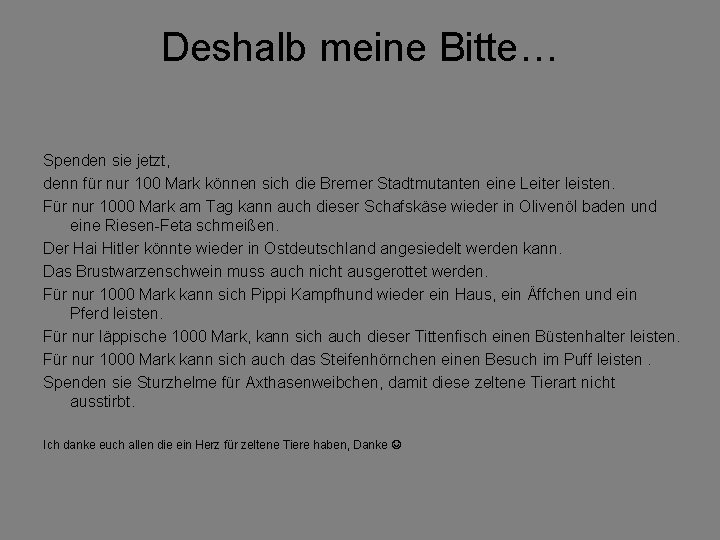 Deshalb meine Bitte…

Spenden sie jetzt,

denn für nur 100 Mark können sich die Bremer Stadtmutanten eine Leiter leisten.

Für nur 1000 Mark am Tag kann auch dieser Schafskäse wieder in Olivenöl baden und eine Riesen-Feta schmeißen.

Der Hai Hitler könnte wieder in Ostdeutschland angesiedelt werden kann.

Das Brustwarzenschwein muss auch nicht ausgerottet werden.

Für nur 1000 Mark kann sich Pippi Kampfhund wieder ein Haus, ein Äffchen und ein Pferd leisten.

Für nur läppische 1000 Mark, kann sich auch dieser Tittenfisch einen Büstenhalter leisten.

Für nur 1000 Mark kann sich auch das Steifenhörnchen einen Besuch im Puff leisten .

Spenden sie Sturzhelme für Axthasenweibchen, damit diese zeltene Tierart nicht ausstirbt.

Ich danke euch allen die ein Herz für zeltene Tiere haben, Danke ☺